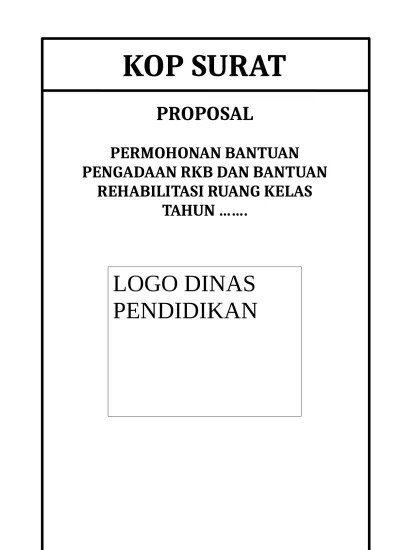 KOP SURAT

PROPOSAL

PERMOHONAN BANTUAN
PENGADAAN RKB DAN BANTUAN
REHABILITASI RUANG KELAS
TAHUN …….

LOGO DINAS
PENDIDIKAN